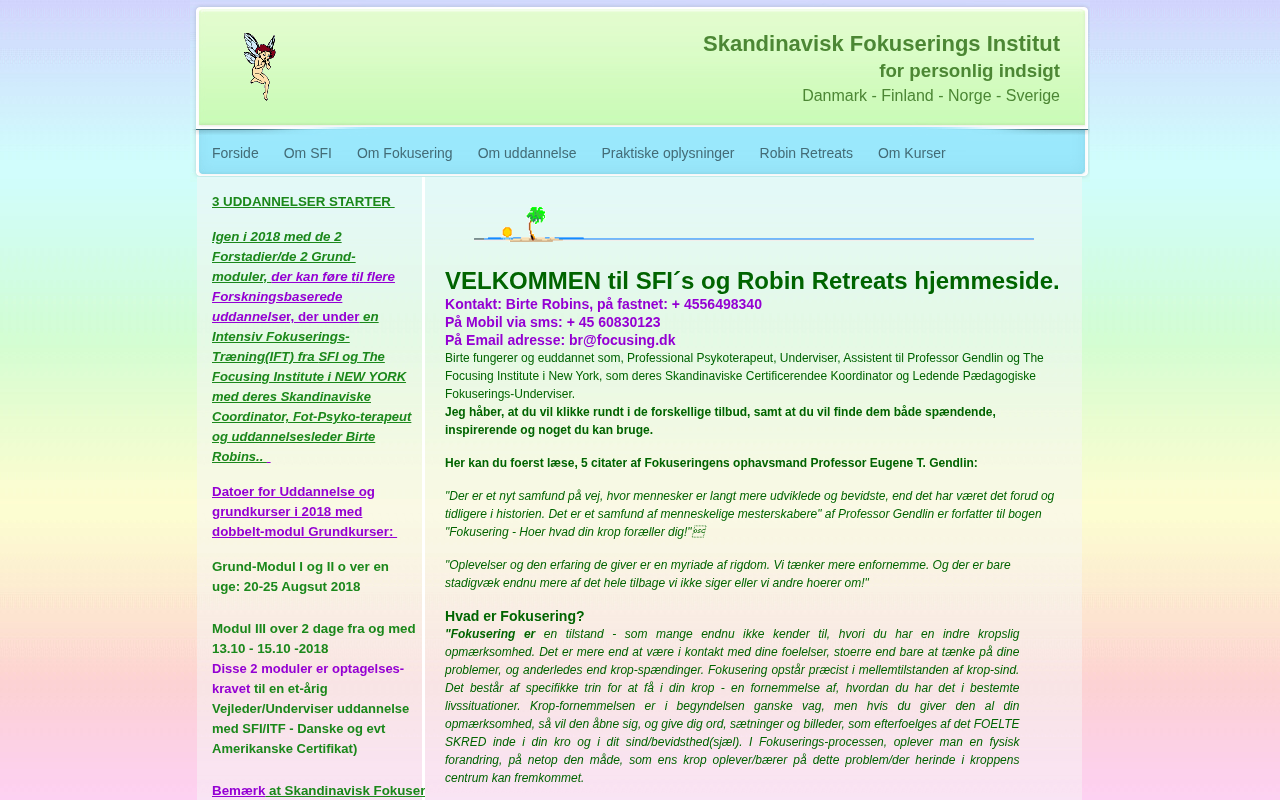 Skandinavisk Fokuserings Institut
for personlig indsigt
Danmark - Finland - Norge - Sverige

Forside Om SFI Om Fokusering Om uddannelse Praktiske oplysninger Robin Retreats Om Kurser

3 UDDANNELSER STARTER

Igen i 2018 med de 2 Forstadier/de 2 Grund-moduler, der kan føre til flere Forskningsbaserede uddannelser, der under en Intensiv Fokuserings-Træning(IFT) fra SFI og The Focusing Institute i NEW YORK med deres Skandinaviske Coordinator, Fot-Psyko-terapeut og uddannelsesleder Birte Robins..

Datoer for Uddannelse og grundkurser i 2018 med dobbelt-modul Grundkurser:

Grund-Modul I og II o ver en uge: 20-25 August 2018

Modul III over 2 dage fra og med 13.10 - 15.10 -2018
Disse 2 moduler er optagelses-kravet til en et-årig Vejleder/Underviser uddannelse med SFI/ITF - Danske og evt Amerikanske Certifikat)

Bemærk at Skandinavisk Fokuser

VELKOMMEN til SFI´s og Robin Retreats hjemmeside.
Kontakt: Birte Robins, på fastnet: + 4556498340
På Mobil via sms: + 45 60830123
På Email adresse: br@focusing.dk
Birte fungerer og euddannet som, Professional Psykoterapeut, Underviser, Assistent til Professor Gendlin og The Focusing Institute i New York, som deres Skandinaviske Certificerendee Koordinator og Ledende Pædagogiske Fokuserings-Underviser.
Jeg håber, at du vil klikke rundt i de forskellige tilbud, samt at du vil finde dem både spændende, inspirerende og noget du kan bruge.

Her kan du foerst læse, 5 citater af Fokuseringens ophavsmand Professor Eugene T. Gendlin:

"Der er et nyt samfund på vej, hvor mennesker er langt mere udviklede og bevidste, end det har været det forud og tidligere i historien. Det er et samfund af menneskelige mesterskabere" af Professor Gendlin er forfatter til bogen "Fokusering - Hoer hvad din krop foræller dig!"

"Oplevelser og den erfaring de giver er en myriade af rigdom. Vi tænker mere enfornemme. Og der er bare stadigvæk endnu mere af det hele tilbage vi ikke siger eller vi andre hoerer om!"

Hvad er Fokusering?
"Fokusering er en tilstand - som mange endnu ikke kender til, hvori du har en indre kropslig opmærksomhed. Det er mere end at være i kontakt med dine foelelser, stoerre end bare at tænke på dine problemer, og anderledes end krop-spændinger. Fokusering opstår præcist i mellemtilstanden af krop-sind. Det består af specifikke trin for at få i din krop - en fornemmelse af, hvordan du har det i bestemte livssituationer. Krop-fornemmelsen er i begyndelsen ganske vag, men hvis du giver den al din opmærksomhed, så vil den åbne sig, og give dig ord, sætninger og billeder, som efterfoelges af det FOELTE SKRED inde i din kro og i dit sind/bevidsthed(sjæl). I Fokuserings-processen, oplever man en fysisk forandring, på netop den måde, som ens krop oplever/bærer på dette problem/der herinde i kroppens centrum kan fremkommet.